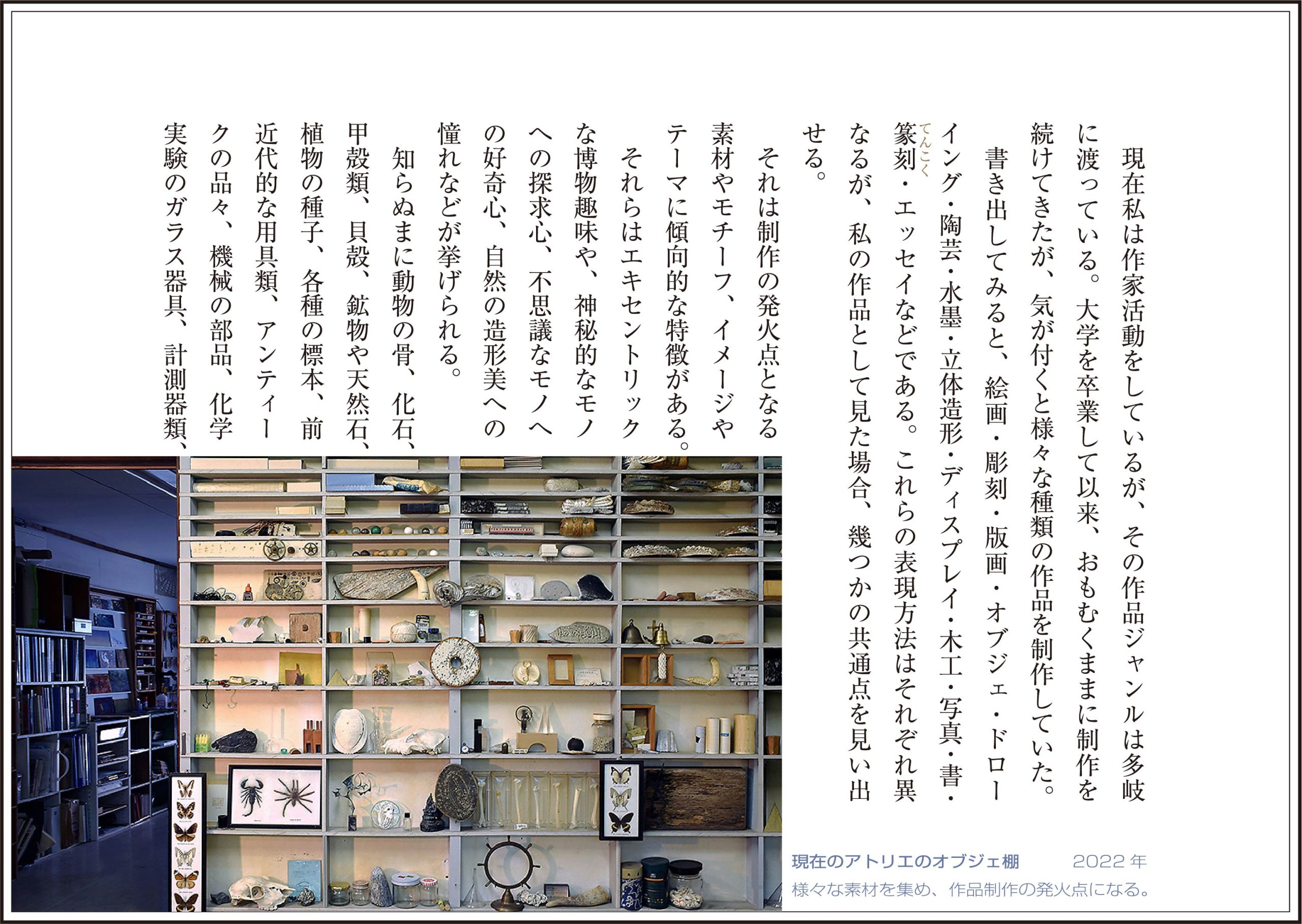 現在私は作家活動をしているが、その作品ジャンルは多岐に渡っている。大学を卒業して以来、おもむくままに制作を続けてきたが、気が付くと様々な種類の作品を制作していた。

書き出してみると、絵画・彫刻・版画・オブジェ・ドローイング・陶芸・水墨・立体造形・ディスプレイ・木工・写真・書・篆刻・エッセイなどである。これらの表現方法はそれぞれ異なるが、私の作品として見た場合、幾つかの共通点を見い出せる。

それは制作の発火点となる素材やモチーフ、イメージやテーマに傾向的な特徴がある。

それらはエキセントリックな博物趣味や、神秘的なモノへの探求心、不思議なモノへの好奇心、自然の造形美への憧れなどが挙げられる。

知らぬまに動物の骨、化石、甲殻類、貝殻、鉱物や天然石、植物の種子、各種の標本、前近代的な用具類、アンティークの品々、機械の部品、化学実験のガラス器具、計測器類、

現在のアトリエのオブジェ棚　2022年
様々な素材を集め、作品制作の発火点になる。